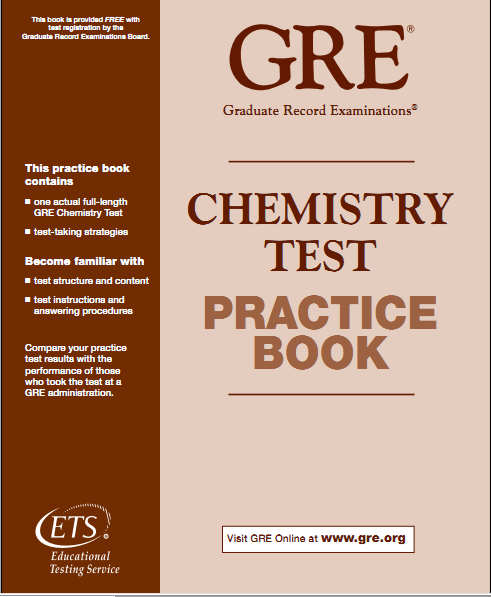 This book is provided FREE with test registration by the Graduate Record Examinations Board.

This practice book contains

• one actual full-length GRE Chemistry Test

• test-taking strategies

Become familiar with

• test structure and content

• test instructions and answering procedures

Compare your practice test results with the performance of those who took the test at a GRE administration.

ETS®

Educational Testing Service

GRE®

Graduate Record Examinations®

CHEMISTRY TEST

PRACTICE BOOK

Visit GRE Online at www.gre.org